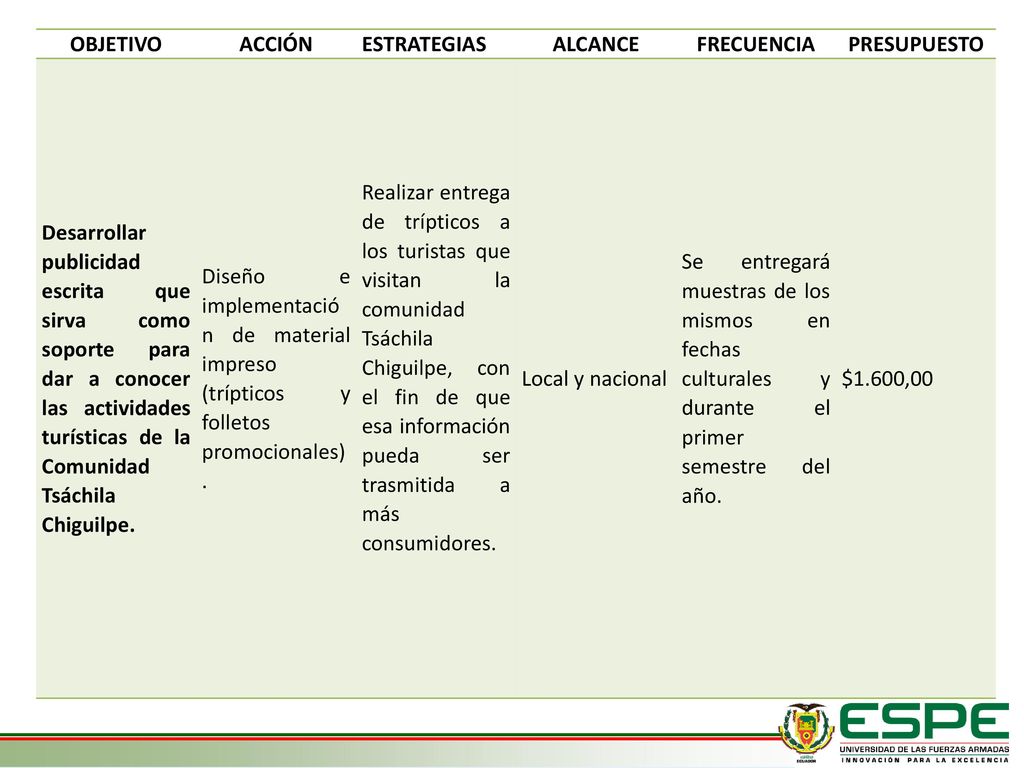 | OBJETIVO | ACCIÓN | ESTRATEGIAS | ALCANCE | FRECUENCIA | PRESUPUESTO |
|---|---|---|---|---|---|
| Desarrollar publicidad escrita que sirva como soporte para dar a conocer las actividades turísticas de la Comunidad Tsáchila Chiguilpe. | Diseño e implementación de material impreso (trípticos y folletos promocionales). | Realizar entrega de trípticos a los turistas que visitan la comunidad Tsáchila Chiguilpe, con el fin de que esa información pueda ser trasmitida a más consumidores. | Local y nacional | Se entregará muestras de los mismos en fechas culturales y durante el primer semestre del año. | $1.600,00 |

ESPE
UNIVERSIDAD DE LAS FUERZAS ARMADAS
INNOVACIÓN PARA LA EXCELENCIA